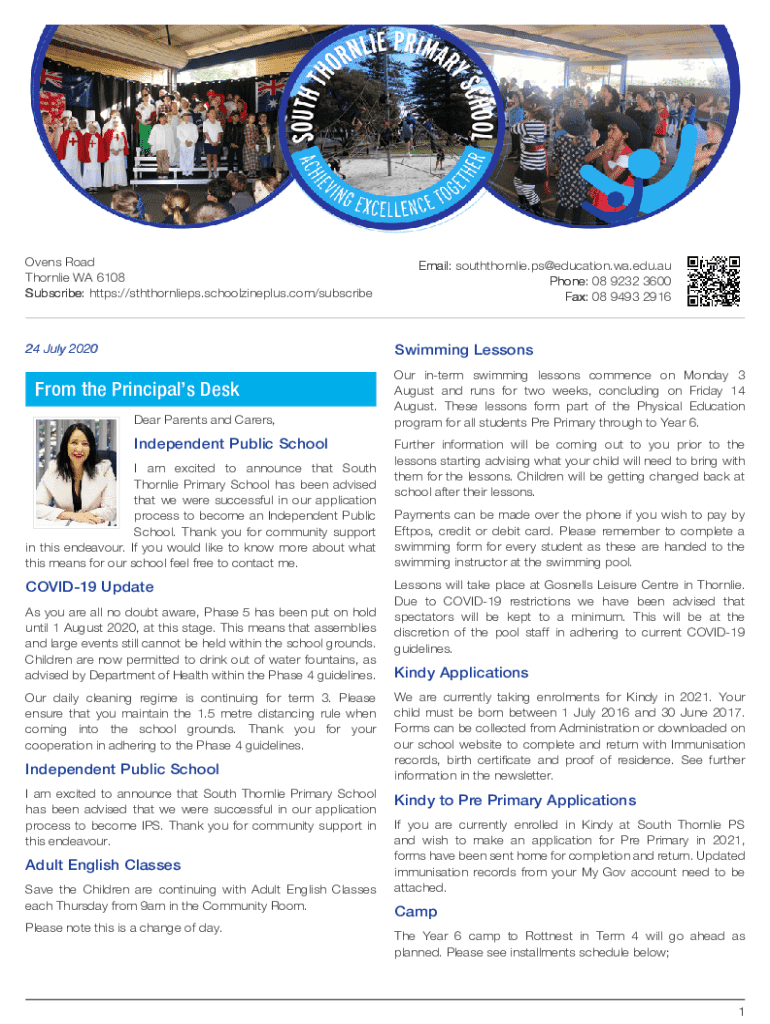 SOUTH THORNLIE PRIMARY SCHOOL
ACHIEVING EXCELLENCE TOGETHER

Ovens Road
Thornlie WA 6108
Subscribe: https://sththornlieps.schoolzineplus.com/subscribe

Email: souththornlie.ps@education.wa.edu.au
Phone: 08 9232 3600
Fax: 08 9493 2916

24 July 2020

From the Principal's Desk

Dear Parents and Carers,

Independent Public School

I am excited to announce that South Thornlie Primary School has been advised that we were successful in our application process to become an Independent Public School. Thank you for community support in this endeavour. If you would like to know more about what this means for our school feel free to contact me.

COVID-19 Update

As you are all no doubt aware, Phase 5 has been put on hold until 1 August 2020, at this stage. This means that assemblies and large events still cannot be held within the school grounds. Children are now permitted to drink out of water fountains, as advised by Department of Health within the Phase 4 guidelines.

Our daily cleaning regime is continuing for term 3. Please ensure that you maintain the 1.5 metre distancing rule when coming into the school grounds. Thank you for your cooperation in adhering to the Phase 4 guidelines.

Independent Public School

I am excited to announce that South Thornlie Primary School has been advised that we were successful in our application process to become IPS. Thank you for community support in this endeavour.

Adult English Classes

Save the Children are continuing with Adult English Classes each Thursday from 9am in the Community Room.

Please note this is a change of day.

Swimming Lessons

Our in-term swimming lessons commence on Monday 3 August and runs for two weeks, concluding on Friday 14 August. These lessons form part of the Physical Education program for all students Pre Primary through to Year 6.

Further information will be coming out to you prior to the lessons starting advising what your child will need to bring with them for the lessons. Children will be getting changed back at school after their lessons.

Payments can be made over the phone if you wish to pay by Eftpos, credit or debit card. Please remember to complete a swimming form for every student as these are handed to the swimming instructor at the swimming pool.

Lessons will take place at Gosnells Leisure Centre in Thornlie. Due to COVID-19 restrictions we have been advised that spectators will be kept to a minimum. This will be at the discretion of the pool staff in adhering to current COVID-19 guidelines.

Kindy Applications

We are currently taking enrolments for Kindy in 2021. Your child must be born between 1 July 2016 and 30 June 2017. Forms can be collected from Administration or downloaded on our school website to complete and return with Immunisation records, birth certificate and proof of residence. See further information in the newsletter.

Kindy to Pre Primary Applications

If you are currently enrolled in Kindy at South Thornlie PS and wish to make an application for Pre Primary in 2021, forms have been sent home for completion and return. Updated immunisation records from your My Gov account need to be attached.

Camp

The Year 6 camp to Rottnest in Term 4 will go ahead as planned. Please see installments schedule below;

1